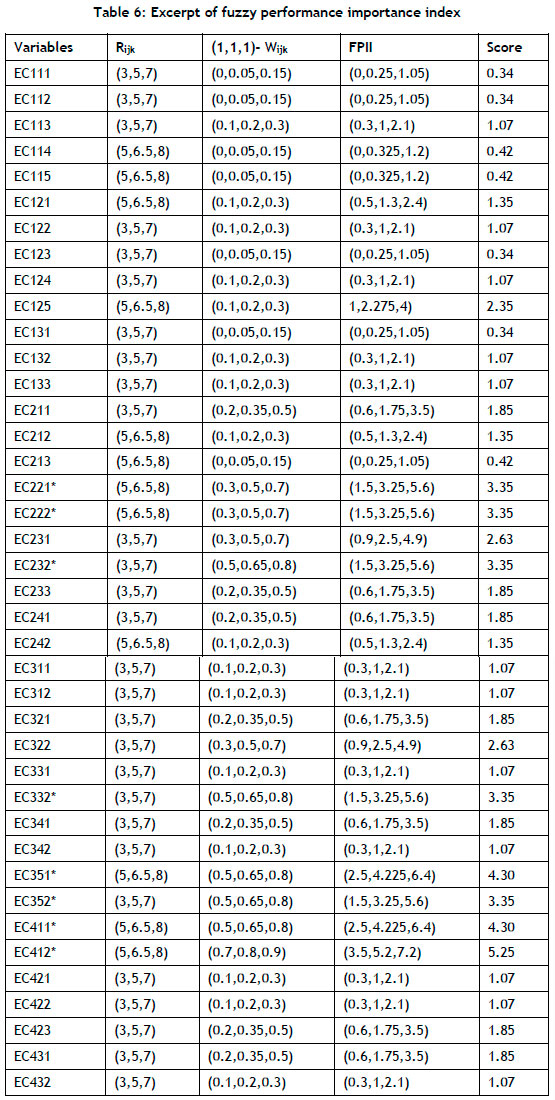 Table 6: Excerpt of fuzzy performance importance index

| Variables | $R_{ijk}$ | (1,1,1)- $W_{ijk}$ | FPII | Score |
|---|---|---|---|---|
| EC111 | (3,5,7) | (0,0.05,0.15) | (0,0.25,1.05) | 0.34 |
| EC112 | (3,5,7) | (0,0.05,0.15) | (0,0.25,1.05) | 0.34 |
| EC113 | (3,5,7) | (0.1,0.2,0.3) | (0.3,1,2.1) | 1.07 |
| EC114 | (5,6.5,8) | (0,0.05,0.15) | (0,0.325,1.2) | 0.42 |
| EC115 | (5,6.5,8) | (0,0.05,0.15) | (0,0.325,1.2) | 0.42 |
| EC121 | (5,6.5,8) | (0.1,0.2,0.3) | (0.5,1.3,2.4) | 1.35 |
| EC122 | (3,5,7) | (0.1,0.2,0.3) | (0.3,1,2.1) | 1.07 |
| EC123 | (3,5,7) | (0,0.05,0.15) | (0,0.25,1.05) | 0.34 |
| EC124 | (3,5,7) | (0.1,0.2,0.3) | (0.3,1,2.1) | 1.07 |
| EC125 | (5,6.5,8) | (0.1,0.2,0.3) | 1,2.275,4) | 2.35 |
| EC131 | (3,5,7) | (0,0.05,0.15) | (0,0.25,1.05) | 0.34 |
| EC132 | (3,5,7) | (0.1,0.2,0.3) | (0.3,1,2.1) | 1.07 |
| EC133 | (3,5,7) | (0.1,0.2,0.3) | (0.3,1,2.1) | 1.07 |
| EC211 | (3,5,7) | (0.2,0.35,0.5) | (0.6,1.75,3.5) | 1.85 |
| EC212 | (5,6.5,8) | (0.1,0.2,0.3) | (0.5,1.3,2.4) | 1.35 |
| EC213 | (5,6.5,8) | (0,0.05,0.15) | (0,0.25,1.05) | 0.42 |
| EC221* | (5,6.5,8) | (0.3,0.5,0.7) | (1.5,3.25,5.6) | 3.35 |
| EC222* | (5,6.5,8) | (0.3,0.5,0.7) | (1.5,3.25,5.6) | 3.35 |
| EC231 | (3,5,7) | (0.3,0.5,0.7) | (0.9,2.5,4.9) | 2.63 |
| EC232* | (3,5,7) | (0.5,0.65,0.8) | (1.5,3.25,5.6) | 3.35 |
| EC233 | (3,5,7) | (0.2,0.35,0.5) | (0.6,1.75,3.5) | 1.85 |
| EC241 | (3,5,7) | (0.2,0.35,0.5) | (0.6,1.75,3.5) | 1.85 |
| EC242 | (5,6.5,8) | (0.1,0.2,0.3) | (0.5,1.3,2.4) | 1.35 |
| EC311 | (3,5,7) | (0.1,0.2,0.3) | (0.3,1,2.1) | 1.07 |
| EC312 | (3,5,7) | (0.1,0.2,0.3) | (0.3,1,2.1) | 1.07 |
| EC321 | (3,5,7) | (0.2,0.35,0.5) | (0.6,1.75,3.5) | 1.85 |
| EC322 | (3,5,7) | (0.3,0.5,0.7) | (0.9,2.5,4.9) | 2.63 |
| EC331 | (3,5,7) | (0.1,0.2,0.3) | (0.3,1,2.1) | 1.07 |
| EC332* | (3,5,7) | (0.5,0.65,0.8) | (1.5,3.25,5.6) | 3.35 |
| EC341 | (3,5,7) | (0.2,0.35,0.5) | (0.6,1.75,3.5) | 1.85 |
| EC342 | (3,5,7) | (0.1,0.2,0.3) | (0.3,1,2.1) | 1.07 |
| EC351* | (5,6.5,8) | (0.5,0.65,0.8) | (2.5,4.225,6.4) | 4.30 |
| EC352* | (3,5,7) | (0.5,0.65,0.8) | (1.5,3.25,5.6) | 3.35 |
| EC411* | (5,6.5,8) | (0.5,0.65,0.8) | (2.5,4.225,6.4) | 4.30 |
| EC412* | (5,6.5,8) | (0.7,0.8,0.9) | (3.5,5.2,7.2) | 5.25 |
| EC421 | (3,5,7) | (0.1,0.2,0.3) | (0.3,1,2.1) | 1.07 |
| EC422 | (3,5,7) | (0.1,0.2,0.3) | (0.3,1,2.1) | 1.07 |
| EC423 | (3,5,7) | (0.2,0.35,0.5) | (0.6,1.75,3.5) | 1.85 |
| EC431 | (3,5,7) | (0.2,0.35,0.5) | (0.6,1.75,3.5) | 1.85 |
| EC432 | (3,5,7) | (0.1,0.2,0.3) | (0.3,1,2.1) | 1.07 |